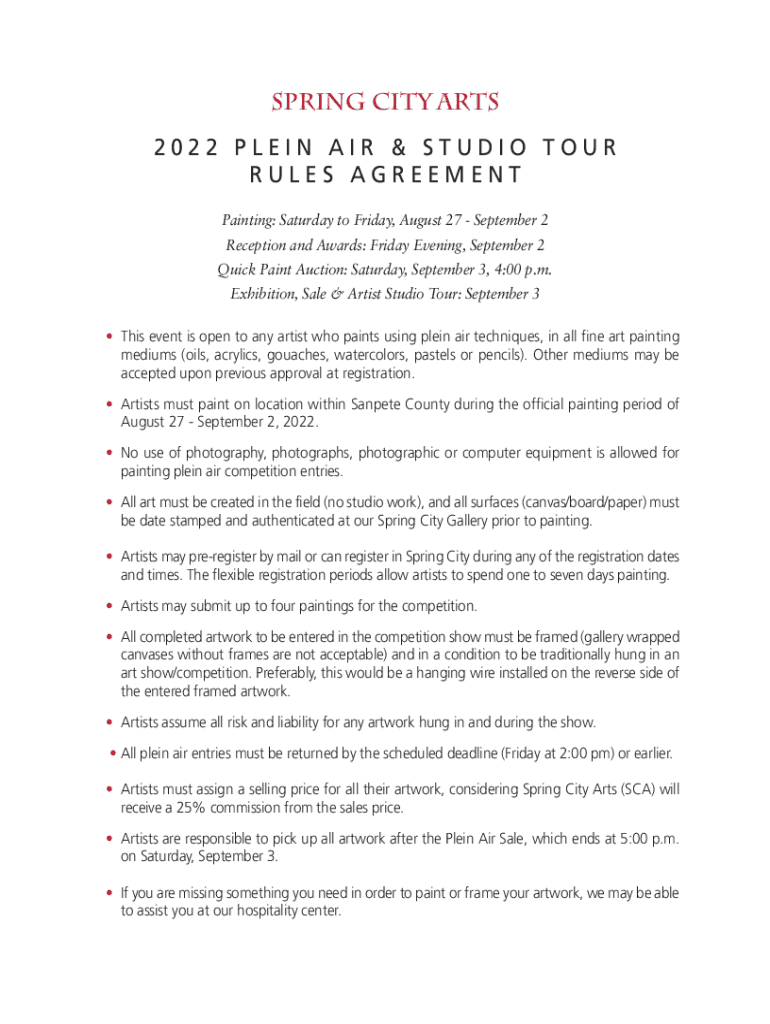 SPRING CITY ARTS

2022 PLEIN AIR & STUDIO TOUR RULES AGREEMENT

Painting: Saturday to Friday, August 27 - September 2
Reception and Awards: Friday Evening, September 2
Quick Paint Auction: Saturday, September 3, 4:00 p.m.
Exhibition, Sale & Artist Studio Tour: September 3

• This event is open to any artist who paints using plein air techniques, in all fine art painting mediums (oils, acrylics, gouaches, watercolors, pastels or pencils). Other mediums may be accepted upon previous approval at registration.

• Artists must paint on location within Sanpete County during the official painting period of August 27 - September 2, 2022.

• No use of photography, photographs, photographic or computer equipment is allowed for painting plein air competition entries.

• All art must be created in the field (no studio work), and all surfaces (canvas/board/paper) must be date stamped and authenticated at our Spring City Gallery prior to painting.

• Artists may pre-register by mail or can register in Spring City during any of the registration dates and times. The flexible registration periods allow artists to spend one to seven days painting.

• Artists may submit up to four paintings for the competition.

• All completed artwork to be entered in the competition show must be framed (gallery wrapped canvases without frames are not acceptable) and in a condition to be traditionally hung in an art show/competition. Preferably, this would be a hanging wire installed on the reverse side of the entered framed artwork.

• Artists assume all risk and liability for any artwork hung in and during the show.

• All plein air entries must be returned by the scheduled deadline (Friday at 2:00 pm) or earlier.

• Artists must assign a selling price for all their artwork, considering Spring City Arts (SCA) will receive a 25% commission from the sales price.

• Artists are responsible to pick up all artwork after the Plein Air Sale, which ends at 5:00 p.m. on Saturday, September 3.

• If you are missing something you need in order to paint or frame your artwork, we may be able to assist you at our hospitality center.